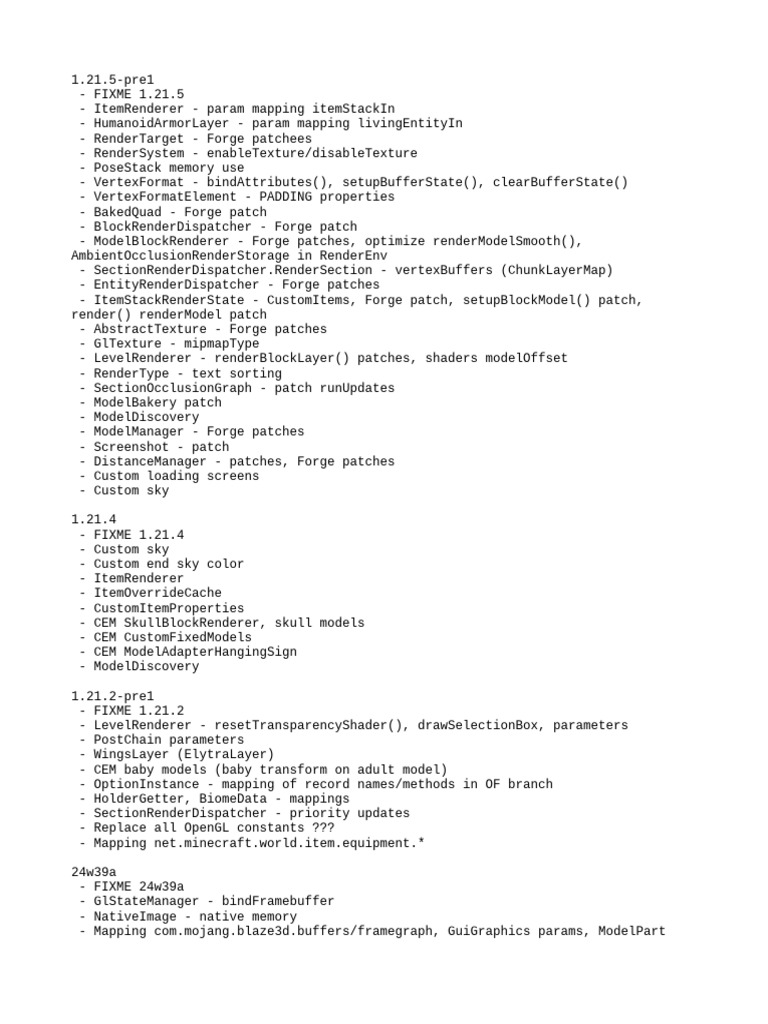 1.21.5-pre1
 - FIXME 1.21.5
 - ItemRenderer - param mapping itemStackIn
 - HumanoidArmorLayer - param mapping livingEntityIn
 - RenderTarget - Forge patchees
 - RenderSystem - enableTexture/disableTexture
 - PoseStack memory use
 - VertexFormat - bindAttributes(), setupBufferState(), clearBufferState()
 - VertexFormatElement - PADDING properties
 - BakedQuad - Forge patch
 - BlockRenderDispatcher - Forge patch
 - ModelBlockRenderer - Forge patches, optimize renderModelSmooth(), AmbientOcclusionRenderStorage in RenderEnv
 - SectionRenderDispatcher.RenderSection - vertexBuffers (ChunkLayerMap)
 - EntityRenderDispatcher - Forge patches
 - ItemStackRenderState - CustomItems, Forge patch, setupBlockModel() patch, render() renderModel patch
 - AbstractTexture - Forge patches
 - GlTexture - mipmapType
 - LevelRenderer - renderBlockLayer() patches, shaders modelOffset
 - RenderType - text sorting
 - SectionOcclusionGraph - patch runUpdates
 - ModelBakery patch
 - ModelDiscovery
 - ModelManager - Forge patches
 - Screenshot - patch
 - DistanceManager - patches, Forge patches
 - Custom loading screens
 - Custom sky

1.21.4
 - FIXME 1.21.4
 - Custom sky
 - Custom end sky color
 - ItemRenderer
 - ItemOverrideCache
 - CustomItemProperties
 - CEM SkullBlockRenderer, skull models
 - CEM CustomFixedModels
 - CEM ModelAdapterHangingSign
 - ModelDiscovery

1.21.2-pre1
 - FIXME 1.21.2
 - LevelRenderer - resetTransparencyShader(), drawSelectionBox, parameters
 - PostChain parameters
 - WingsLayer (ElytraLayer)
 - CEM baby models (baby transform on adult model)
 - OptionInstance - mapping of record names/methods in OF branch
 - HolderGetter, BiomeData - mappings
 - SectionRenderDispatcher - priority updates
 - Replace all OpenGL constants ???
 - Mapping net.minecraft.world.item.equipment.*

24w39a
 - FIXME 24w39a
 - GlStateManager - bindFramebuffer
 - NativeImage - native memory
 - Mapping com.mojang.blaze3d.buffers/framegraph, GuiGraphics params, ModelPart